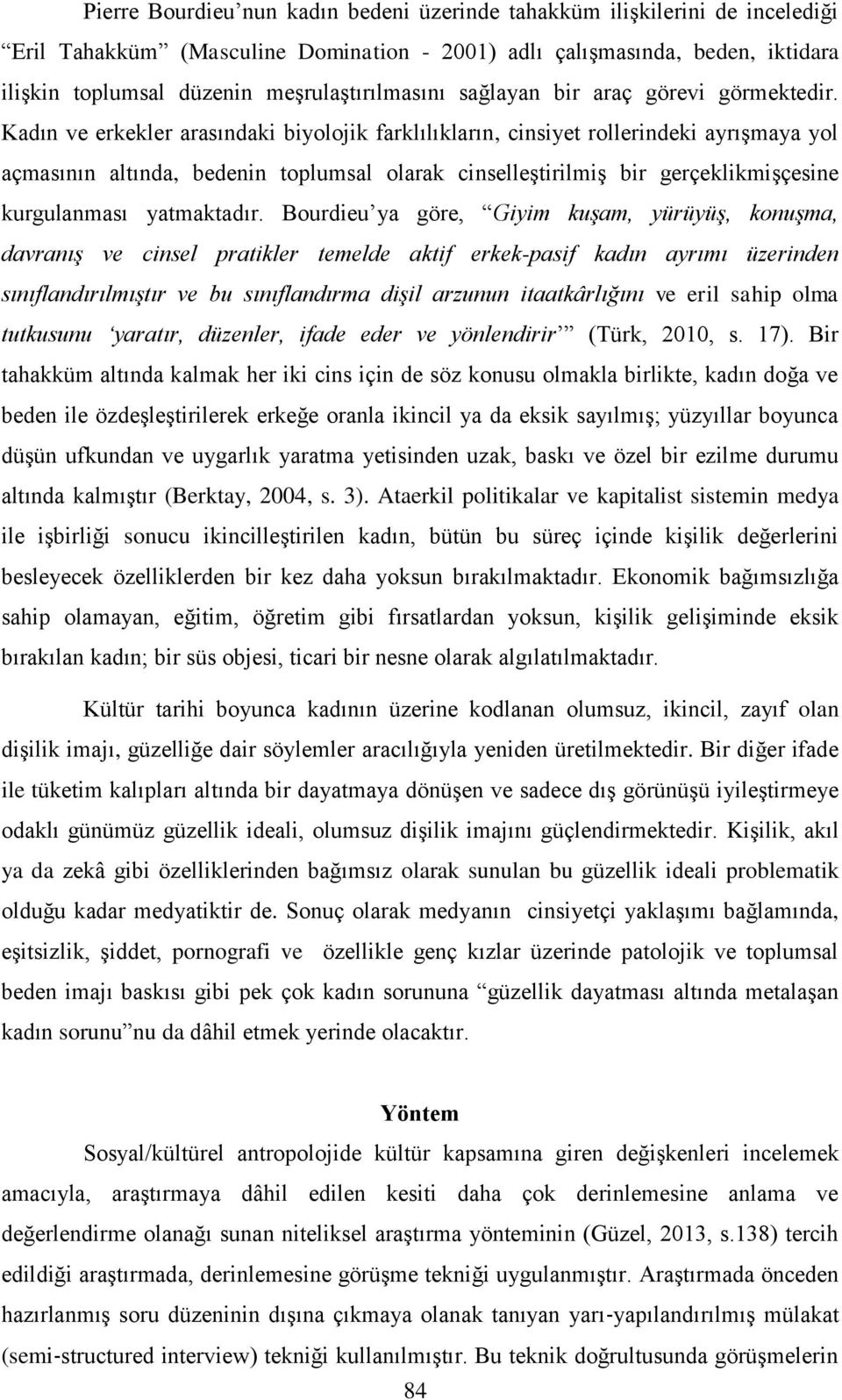 Pierre Bourdieu’nun kadın bedeni üzerinde tahakküm ilişkilerini de incelediği “Eril Tahakküm” (Masculine Domination - 2001) adlı çalışmasında, beden, iktidara ilişkin toplumsal düzenin meşrulaştırılmasını sağlayan bir araç görevi görmektedir. Kadın ve erkekler arasındaki biyolojik farklılıkların, cinsiyet rollerindeki ayrışmaya yol açmasının altında, bedenin toplumsal olarak cinselleştirilmiş bir gerçeklikmişçesine kurgulanması yatmaktadır. Bourdieu’ya göre, “Giyim kuşam, yürüyüş, konuşma, davranış ve cinsel pratikler temelde aktif erkek-pasif kadın ayrımı üzerinden sınıflandırılmıştır ve bu sınıflandırma dişil arzunun itaatkârlığını ve eril sahip olma tutkusunu ‘yaratır, düzenler, ifade eder ve yönlendirir’” (Türk, 2010, s. 17). Bir tahakküm altında kalmak her iki cins için de söz konusu olmakla birlikte, kadın doğa ve beden ile özdeşleştirilerek erkeğe oranla ikincil ya da eksik sayılmış; yüzyıllar boyunca düşün ufkundan ve uygarlık yaratma yetisinden uzak, baskı ve özel bir ezilme durumu altında kalmıştır (Berktay, 2004, s. 3). Ataerkil politikalar ve kapitalist sistemin medya ile işbirliği sonucu ikincilleştirilen kadın, bütün bu süreç içinde kişilik değerlerini besleyecek özelliklerden bir kez daha yoksun bırakılmaktadır. Ekonomik bağımsızlığa sahip olamayan, eğitim, öğretim gibi fırsatlardan yoksun, kişilik gelişiminde eksik bırakılan kadın; bir süs objesi, ticari bir nesne olarak algılatılmaktadır.

Kültür tarihi boyunca kadının üzerine kodlanan olumsuz, ikincil, zayıf olan dişilik imajı, güzelliğe dair söylemler aracılığıyla yeniden üretilmektedir. Bir diğer ifade ile tüketim kalıpları altında bir dayatmaya dönüşen ve sadece dış görünüşü iyileştirmeye odaklı günümüz güzellik ideali, olumsuz dişilik imajını güçlendirmektedir. Kişilik, akıl ya da zekâ gibi özelliklerinden bağımsız olarak sunulan bu güzellik ideali problematik olduğu kadar medyatiktir de. Sonuç olarak medyanın cinsiyetçi yaklaşımı bağlamında, eşitsizlik, şiddet, pornografi ve özellikle genç kızlar üzerinde patolojik ve toplumsal beden imajı baskısı gibi pek çok kadın sorununa “güzellik dayatması altında metalaşan kadın sorunu”nu da dâhil etmek yerinde olacaktır.

Yöntem

Sosyal/kültürel antropolojide kültür kapsamına giren değişkenleri incelemek amacıyla, araştırmaya dâhil edilen kesiti daha çok derinlemesine anlama ve değerlendirme olanağı sunan niteliksel araştırma yönteminin (Güzel, 2013, s.138) tercih edildiği araştırmada, derinlemesine görüşme tekniği uygulanmıştır. Araştırmada önceden hazırlanmış soru düzeninin dışına çıkmaya olanak tanıyan yarı-yapılandırılmış mülakat (semi-structured interview) tekniği kullanılmıştır. Bu teknik doğrultusunda görüşmelerin

84